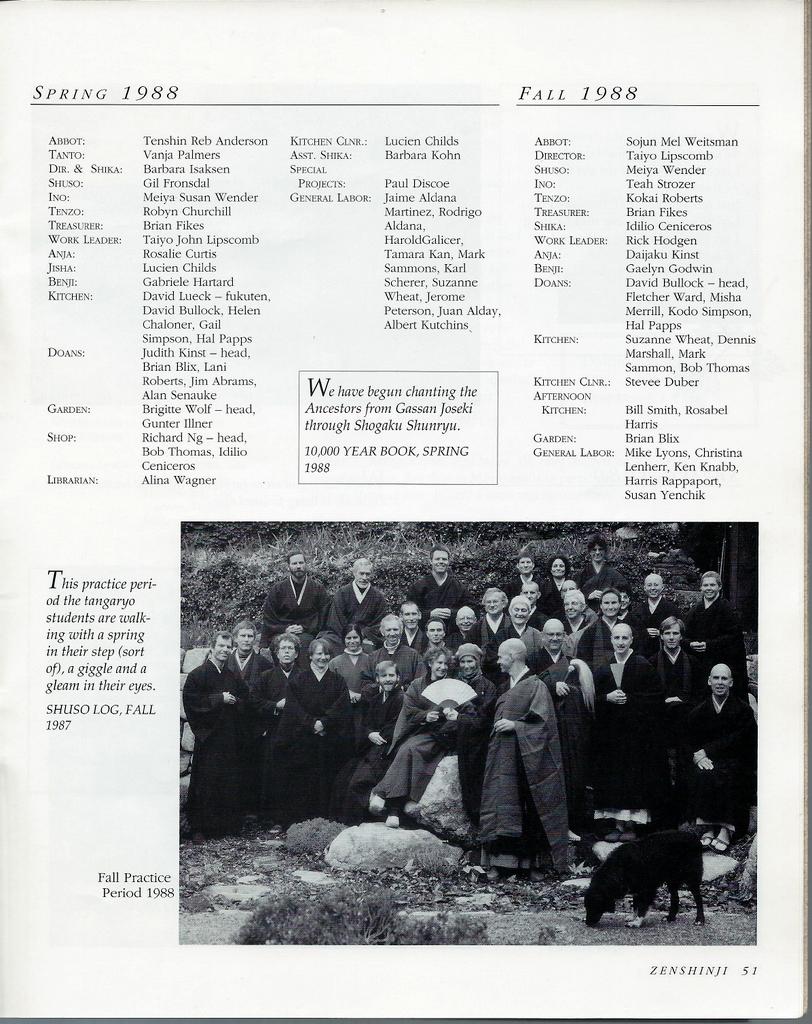 SPRING 1988

ABBOT: Tenshin Reb Anderson
TANTO: Vanja Palmers
DIR. & SHIKA: Barbara Isaksen
SHUSO: Gil Fronsdal
INO: Meiya Susan Wender
TENZO: Robyn Churchill
TREASURER: Brian Fikes
WORK LEADER: Taiyo John Lipscomb
ANJA: Rosalie Curtis
JISHA: Lucien Childs
BENJI: Gabriele Hartard
KITCHEN: David Lueck – fukuten, David Bullock, Helen Chaloner, Gail Simpson, Hal Papps
DOANS: Judith Kinst – head, Brian Blix, Lani Roberts, Jim Abrams, Alan Senauke
GARDEN: Brigitte Wolf – head, Gunter Illner
SHOP: Richard Ng – head, Bob Thomas, Idilio Ceniceros
LIBRARIAN: Alina Wagner

KITCHEN CLNR.: Lucien Childs
ASST. SHIKA: Barbara Kohn
SPECIAL PROJECTS: Paul Discoe
GENERAL LABOR: Jaime Aldana Martinez, Rodrigo Aldana, HaroldGalicer, Tamara Kan, Mark Sammons, Karl Scherer, Suzanne Wheat, Jerome Peterson, Juan Alday, Albert Kutchins

We have begun chanting the Ancestors from Gassan Joseki through Shogaku Shunryu.

10,000 YEAR BOOK, SPRING 1988

FALL 1988

ABBOT: Sojun Mel Weitsman
DIRECTOR: Taiyo Lipscomb
SHUSO: Meiya Wender
INO: Teah Strozer
TENZO: Kokai Roberts
TREASURER: Brian Fikes
SHIKA: Idilio Ceniceros
WORK LEADER: Rick Hodgen
ANJA: Daijaku Kinst
BENJI: Gaelyn Godwin
DOANS: David Bullock – head, Fletcher Ward, Misha Merrill, Kodo Simpson, Hal Papps
KITCHEN: Suzanne Wheat, Dennis Marshall, Mark Sammon, Bob Thomas
KITCHEN CLNR.: Stevee Duber
AFTERNOON KITCHEN: Bill Smith, Rosabel Harris
GARDEN: Brian Blix
GENERAL LABOR: Mike Lyons, Christina Lenherr, Ken Knabb, Harris Rappaport, Susan Yenchik

This practice period the tangaryo students are walking with a spring in their step (sort of), a giggle and a gleam in their eyes.

SHUSO LOG, FALL 1987

Fall Practice Period 1988

ZENSHINJI 51